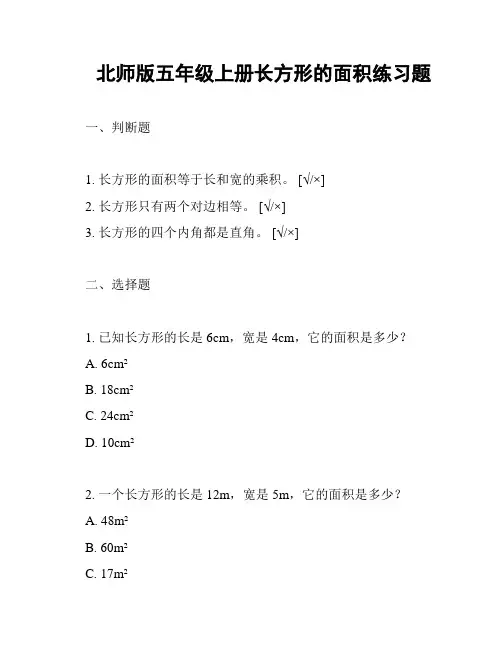 北师版五年级上册长方形的面积练习题

一、判断题

1. 长方形的面积等于长和宽的乘积。 [√/×]

2. 长方形只有两个对边相等。 [√/×]

3. 长方形的四个内角都是直角。 [√/×]

二、选择题

1. 已知长方形的长是 6cm，宽是 4cm，它的面积是多少？

A. $6cm^2$

B. $18cm^2$

C. $24cm^2$

D. $10cm^2$

2. 一个长方形的长是 12m，宽是 5m，它的面积是多少？

A. $48m^2$

B. $60m^2$

C. $17m^2$